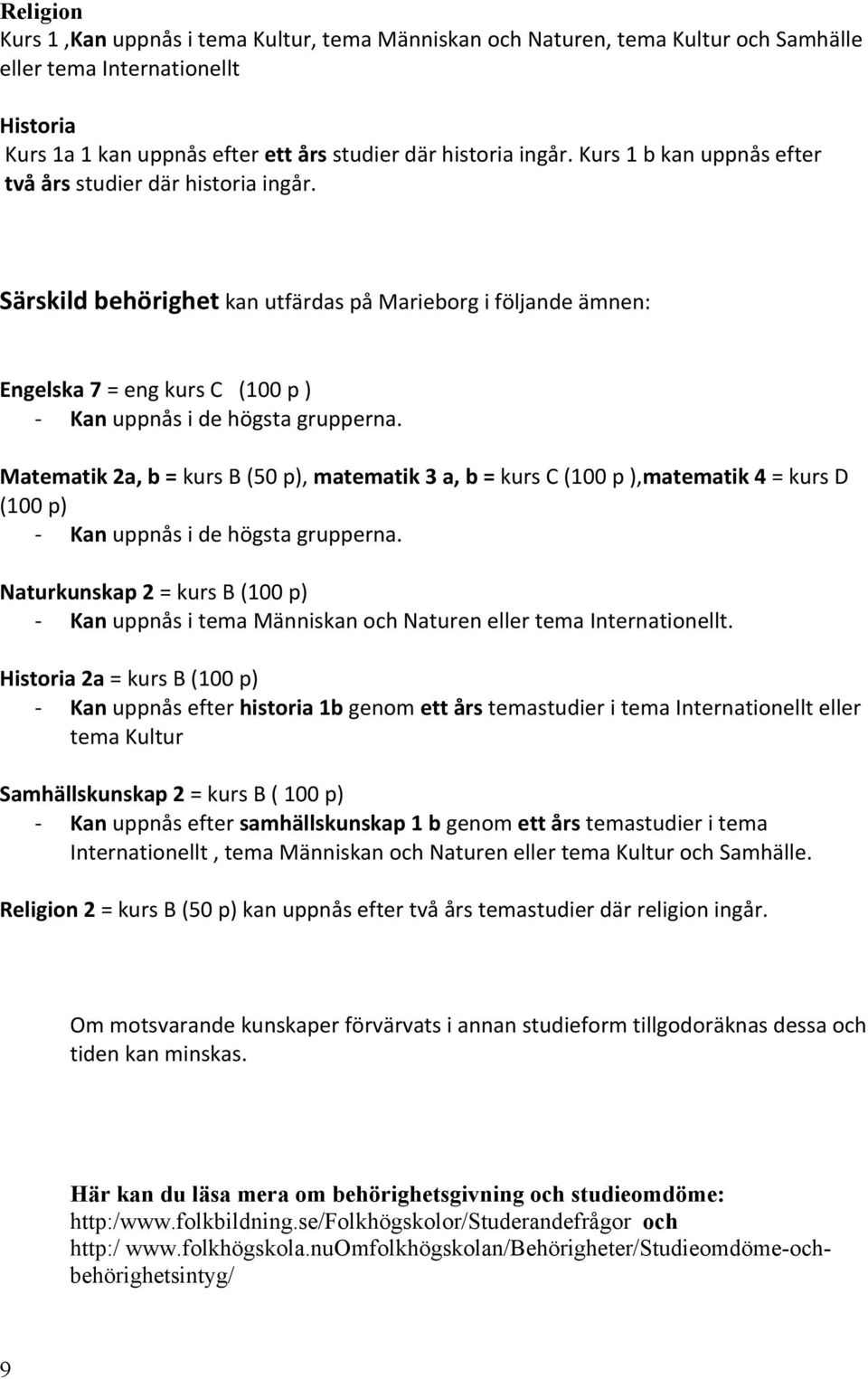 Religion
Kurs 1 ,Kan uppnås i tema Kultur, tema Människan och Naturen, tema Kultur och Samhälle eller tema Internationellt

Historia
Kurs 1a 1 kan uppnås efter ett års studier där historia ingår. Kurs 1 b kan uppnås efter två års studier där historia ingår.

Särskild behörighet kan utfärdas på Marieborg i följande ämnen:

Engelska 7 = eng kurs C (100 p )
- Kan uppnås i de högsta grupperna.

Matematik 2a, b = kurs B (50 p), matematik 3 a, b = kurs C (100 p ),matematik 4 = kurs D (100 p)
- Kan uppnås i de högsta grupperna.

Naturkunskap 2 = kurs B (100 p)
- Kan uppnås i tema Människan och Naturen eller tema Internationellt.

Historia 2a = kurs B (100 p)
- Kan uppnås efter historia 1b genom ett års temastudier i tema Internationellt eller tema Kultur

Samhällskunskap 2 = kurs B ( 100 p)
- Kan uppnås efter samhällskunskap 1 b genom ett års temastudier i tema Internationellt , tema Människan och Naturen eller tema Kultur och Samhälle.

Religion 2 = kurs B (50 p) kan uppnås efter två års temastudier där religion ingår.

Om motsvarande kunskaper förvärvats i annan studieform tillgodoräknas dessa och tiden kan minskas.

Här kan du läsa mera om behörighetsgivning och studieomdöme:
http:/www.folkbildning.se/Folkhögskolor/Studerandefrågor och
http:/ www.folkhögskola.nuOmfolkhögskolan/Behörigheter/Studieomdöme-och-behörighetsintyg/

9